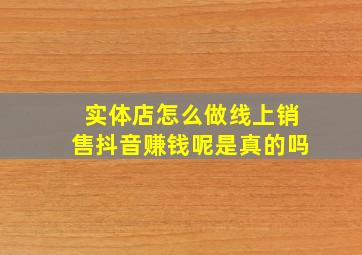 实体店怎么做线上销售抖音赚钱呢是真的吗